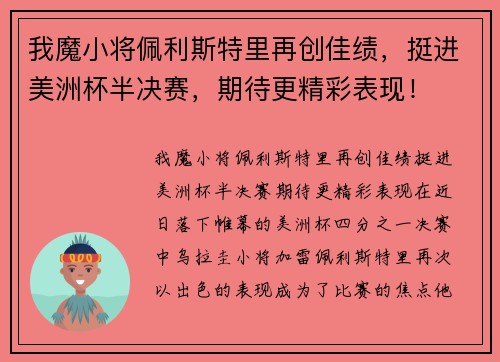 我魔小将佩利斯特里再创佳绩，挺进美洲杯半决赛，期待更精彩表现！

我魔小将佩利斯特里再创佳绩挺进美洲杯半决赛期待更精彩表现在近日落下帷幕的美洲杯四分之一决赛中乌拉圭小将加雷佩利斯特里再次以出色的表现成为了比赛的焦点他